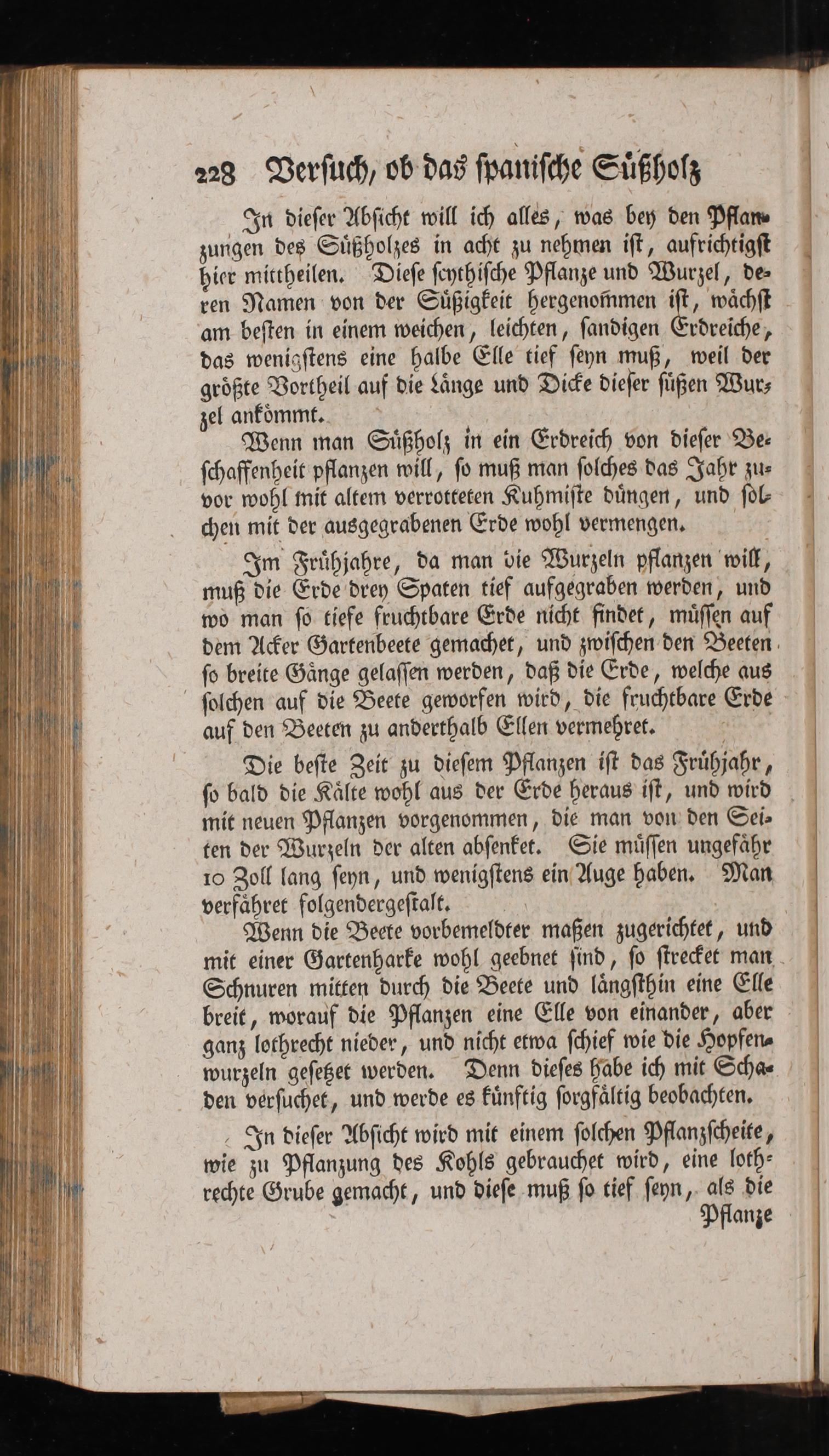 228 Versuch, ob das spanische Süßholz

In dieser Absicht will ich alles, was bey den Pflanzungen des Süßholzes in acht zu nehmen ist, aufrichtigst hier mittheilen. Diese scythische Pflanze und Wurzel, deren Namen von der Süßigkeit hergenommen ist, wächst am besten in einem weichen, leichten, sandigen Erdreiche, das wenigstens eine halbe Elle tief seyn muß, weil der größte Vortheil auf die Länge und Dicke dieser süßen Wurzel ankömmt.

Wenn man Süßholz in ein Erdreich von dieser Beschaffenheit pflanzen will, so muß man solches das Jahr zuvor wohl mit altem verrotteten Kuhmiste düngen, und solchen mit der ausgegrabenen Erde wohl vermengen.

Im Frühjahre, da man die Wurzeln pflanzen will, muß die Erde drey Spaten tief aufgegraben werden, und wo man so tiefe fruchtbare Erde nicht findet, müssen auf dem Acker Gartenbeete gemachet, und zwischen den Beeten so breite Gänge gelassen werden, daß die Erde, welche aus solchen auf die Beete geworfen wird, die fruchtbare Erde auf den Beeten zu anderthalb Ellen vermehret.

Die beste Zeit zu diesem Pflanzen ist das Frühjahr, so bald die Kälte wohl aus der Erde heraus ist, und wird mit neuen Pflanzen vorgenommen, die man von den Seiten der Wurzeln der alten absenket. Sie müssen ungefähr 10 Zoll lang seyn, und wenigstens ein Auge haben. Man verfähret folgendergestalt.

Wenn die Beete vorbemeldter maßen zugerichtet, und mit einer Gartenharke wohl geebnet sind, so strecket man Schnuren mitten durch die Beete und längsthin eine Elle breit, worauf die Pflanzen eine Elle von einander, aber ganz lothrecht nieder, und nicht etwa schief wie die Hopfenwurzeln gesetzet werden. Denn dieses habe ich mit Schaden versuchet, und werde es künftig sorgfältig beobachten.

In dieser Absicht wird mit einem solchen Pflanzscheite, wie zu Pflanzung des Kohls gebrauchet wird, eine lothrechte Grube gemacht, und diese muß so tief seyn, als die Pflanze